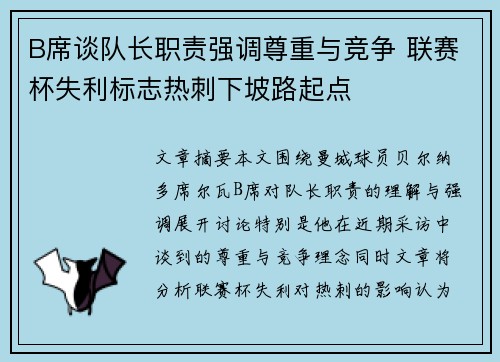 B席谈队长职责强调尊重与竞争 联赛杯失利标志热刺下坡路起点

文章摘要本文围绕曼城球员贝尔纳多席尔瓦B席对队长职责的理解与强调展开讨论特别是他在近期采访中谈到的尊重与竞争理念同时文章将分析联赛杯失利对热刺的影响认为